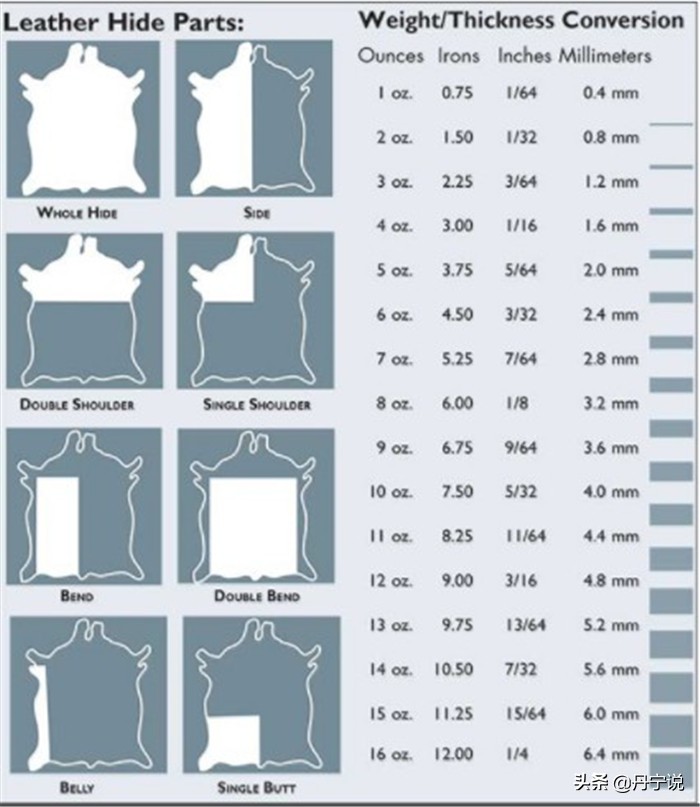 Leather Hide Parts:

WHOLE HIDE

SIDE

DOUBLE SHOULDER

SINGLE SHOULDER

BEND

DOUBLE BEND

BELLY

SINGLE BUTT

Weight/Thickness Conversion

| Ounces | Irons | Inches | Millimeters |
|---|---|---|---|
| 1 oz. | 0.75 | 1/64 | 0.4 mm |
| 2 oz. | 1.50 | 1/32 | 0.8 mm |
| 3 oz. | 2.25 | 3/64 | 1.2 mm |
| 4 oz. | 3.00 | 1/16 | 1.6 mm |
| 5 oz. | 3.75 | 5/64 | 2.0 mm |
| 6 oz. | 4.50 | 3/32 | 2.4 mm |
| 7 oz. | 5.25 | 7/64 | 2.8 mm |
| 8 oz. | 6.00 | 1/8 | 3.2 mm |
| 9 oz. | 6.75 | 9/64 | 3.6 mm |
| 10 oz. | 7.50 | 5/32 | 4.0 mm |
| 11 oz. | 8.25 | 11/64 | 4.4 mm |
| 12 oz. | 9.00 | 3/16 | 4.8 mm |
| 13 oz. | 9.75 | 13/64 | 5.2 mm |
| 14 oz. | 10.50 | 7/32 | 5.6 mm |
| 15 oz. | 11.25 | 15/64 | 6.0 mm |
| 16 oz. | 12.00 | 1/4 | 6.4 mm |

头条 @丹宁说